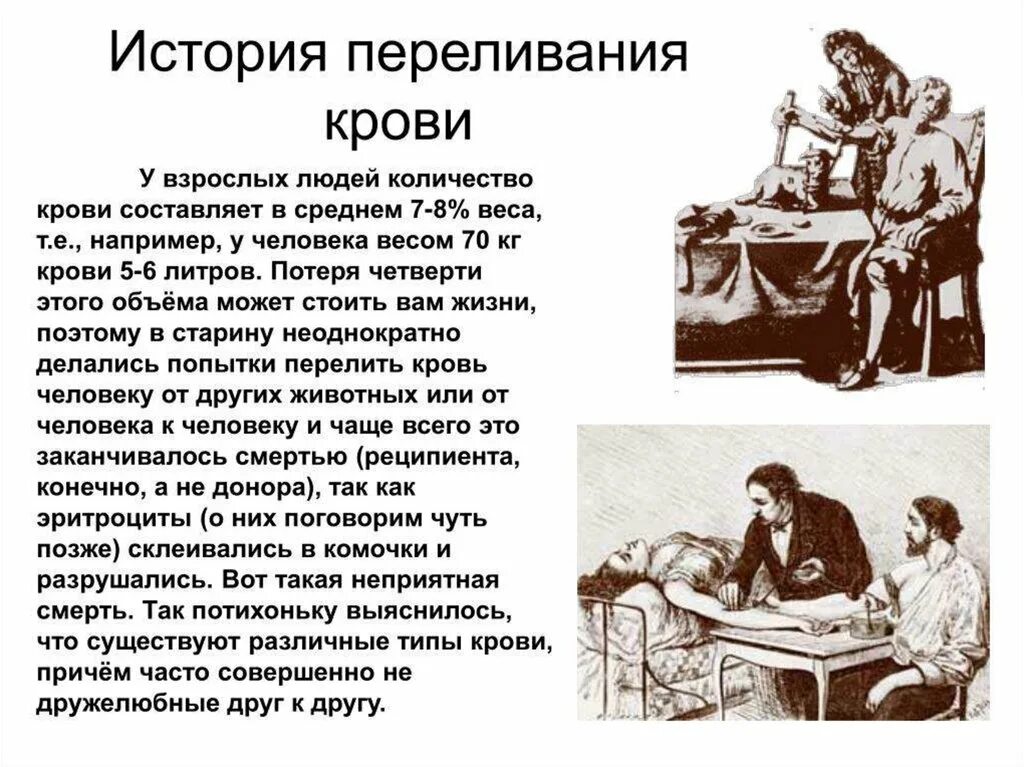 История переливания крови

У взрослых людей количество крови составляет в среднем 7-8% веса, т.е., например, у человека весом 70 кг крови 5-6 литров. Потеря четверти этого объёма может стоить вам жизни, поэтому в старину неоднократно делались попытки перелить кровь человеку от других животных или от человека к человеку и чаще всего это заканчивалось смертью (реципиента, конечно, а не донора), так как эритроциты (о них поговорим чуть позже) склеивались в комочки и разрушались. Вот такая неприятная смерть. Так потихоньку выяснилось, что существуют различные типы крови, причём часто совершенно не дружелюбные друг к другу.